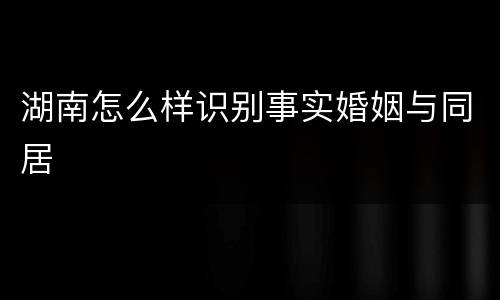 湖南怎么样识别事实婚姻与同居